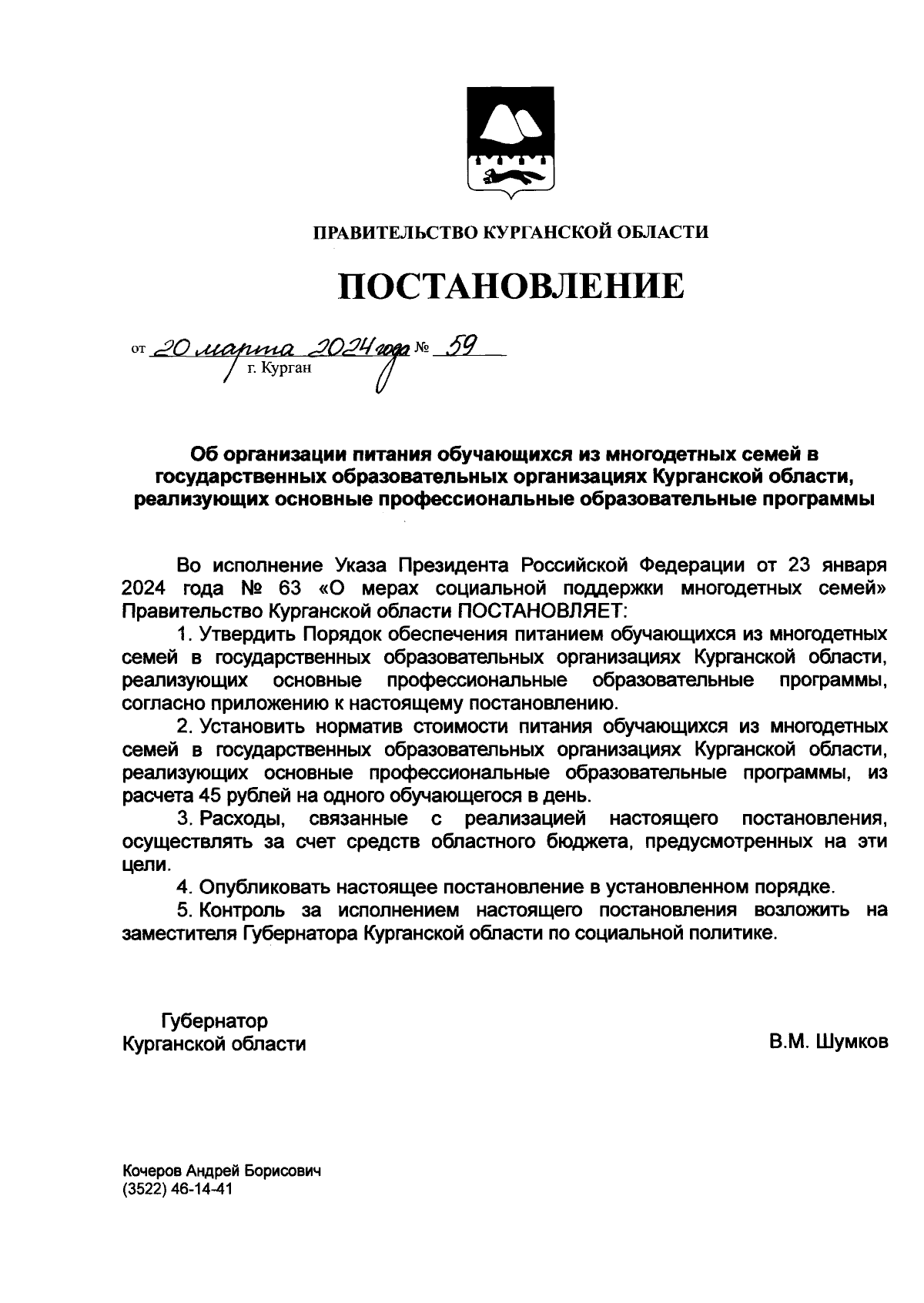 ПРАВИТЕЛЬСТВО КУРГАНСКОЙ ОБЛАСТИ

ПОСТАНОВЛЕНИЕ

от 20 марта 2024 года № 59
г. Курган

Об организации питания обучающихся из многодетных семей в государственных образовательных организациях Курганской области, реализующих основные профессиональные образовательные программы

Во исполнение Указа Президента Российской Федерации от 23 января 2024 года № 63 «О мерах социальной поддержки многодетных семей» Правительство Курганской области ПОСТАНОВЛЯЕТ:

1. Утвердить Порядок обеспечения питанием обучающихся из многодетных семей в государственных образовательных организациях Курганской области, реализующих основные профессиональные образовательные программы, согласно приложению к настоящему постановлению.

2. Установить норматив стоимости питания обучающихся из многодетных семей в государственных образовательных организациях Курганской области, реализующих основные профессиональные образовательные программы, из расчета 45 рублей на одного обучающегося в день.

3. Расходы, связанные с реализацией настоящего постановления, осуществлять за счет средств областного бюджета, предусмотренных на эти цели.

4. Опубликовать настоящее постановление в установленном порядке.

5. Контроль за исполнением настоящего постановления возложить на заместителя Губернатора Курганской области по социальной политике.

Губернатор
Курганской области

В.М. Шумков

Кочеров Андрей Борисович
(3522) 46-14-41